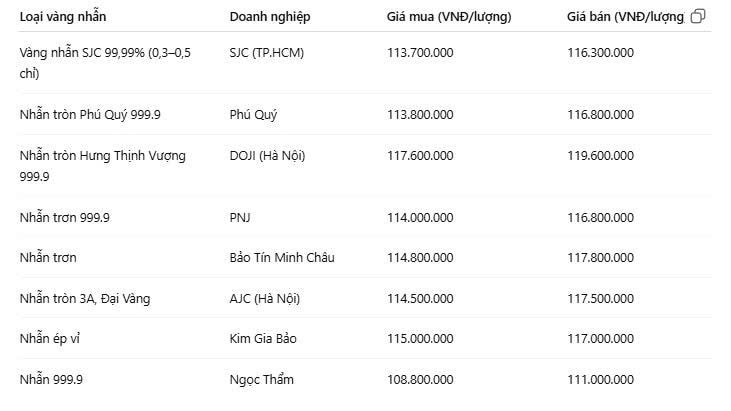 | Loại vàng nhẫn | Doanh nghiệp | Giá mua (VNĐ/lượng) | Giá bán (VNĐ/lượng |
|---|---|---|---|
| Vàng nhẫn SJC 99,99% (0,3–0,5 chỉ) | SJC (TP.HCM) | 113.700.000 | 116.300.000 |
| Nhẫn tròn Phú Quý 999.9 | Phú Quý | 113.800.000 | 116.800.000 |
| Nhẫn tròn Hưng Thịnh Vượng 999.9 | DOJI (Hà Nội) | 117.600.000 | 119.600.000 |
| Nhẫn trơn 999.9 | PNJ | 114.000.000 | 116.800.000 |
| Nhẫn trơn | Bảo Tín Minh Châu | 114.800.000 | 117.800.000 |
| Nhẫn tròn 3A, Đại Vàng | AJC (Hà Nội) | 114.500.000 | 117.500.000 |
| Nhẫn ép vỉ | Kim Gia Bảo | 115.000.000 | 117.000.000 |
| Nhẫn 999.9 | Ngọc Thẩm | 108.800.000 | 111.000.000 |